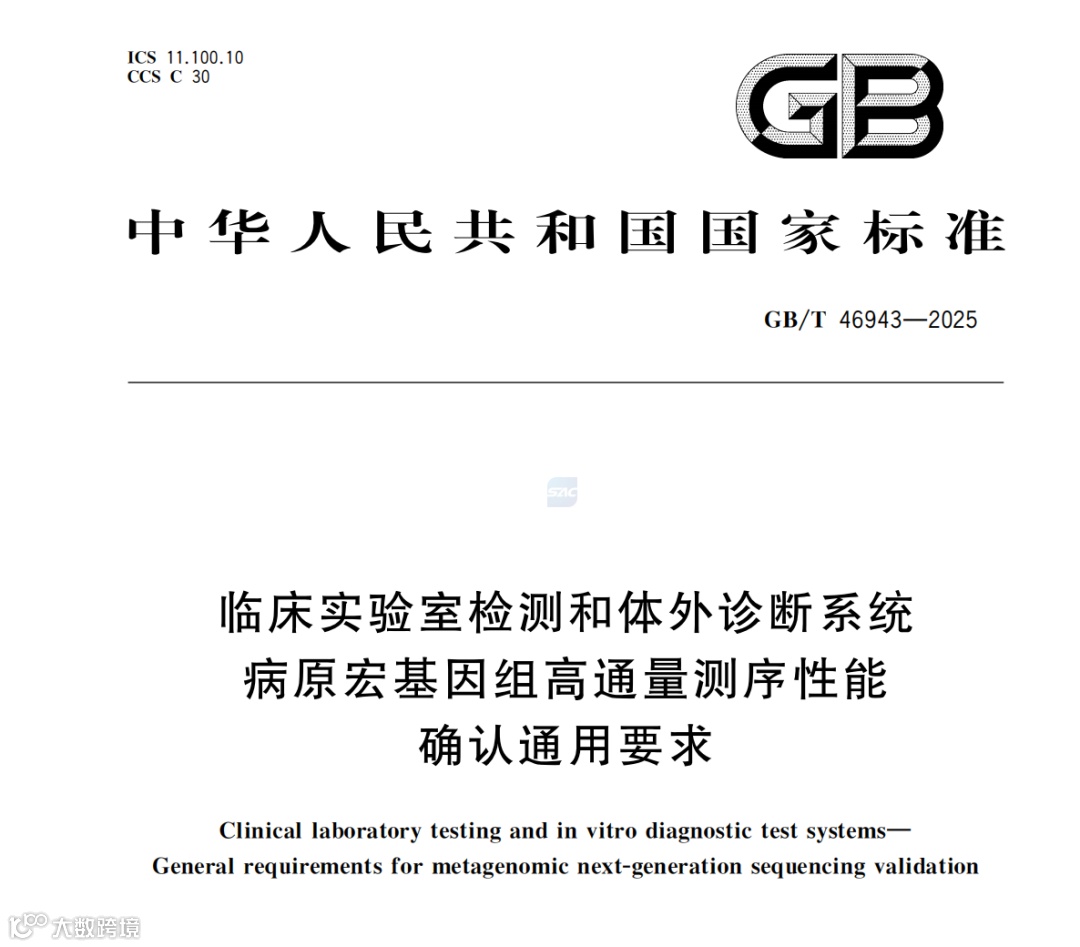 ICS 11.100.10
CCS C 30

GB

中华人民共和国国家标准

GB/T 46943—2025

SAC

临床实验室检测和体外诊断系统
病原宏基因组高通量测序性能
确认通用要求

Clinical laboratory testing and in vitro diagnostic test systems—
General requirements for metagenomic next-generation sequencing validation

大数跨境